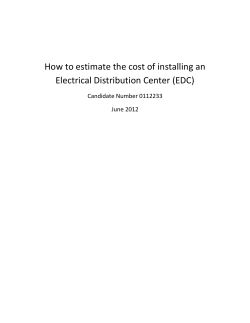 How to estimate the cost of installing an Electrical Distribution Center (EDC)

Candidate Number 0112233

June 2012